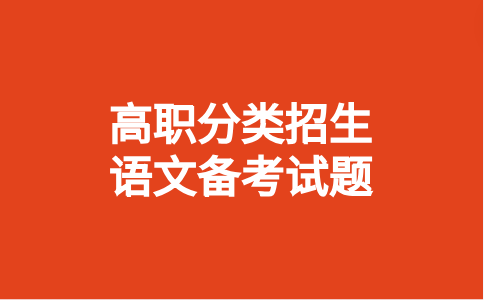 高职分类招生
语文备考试题